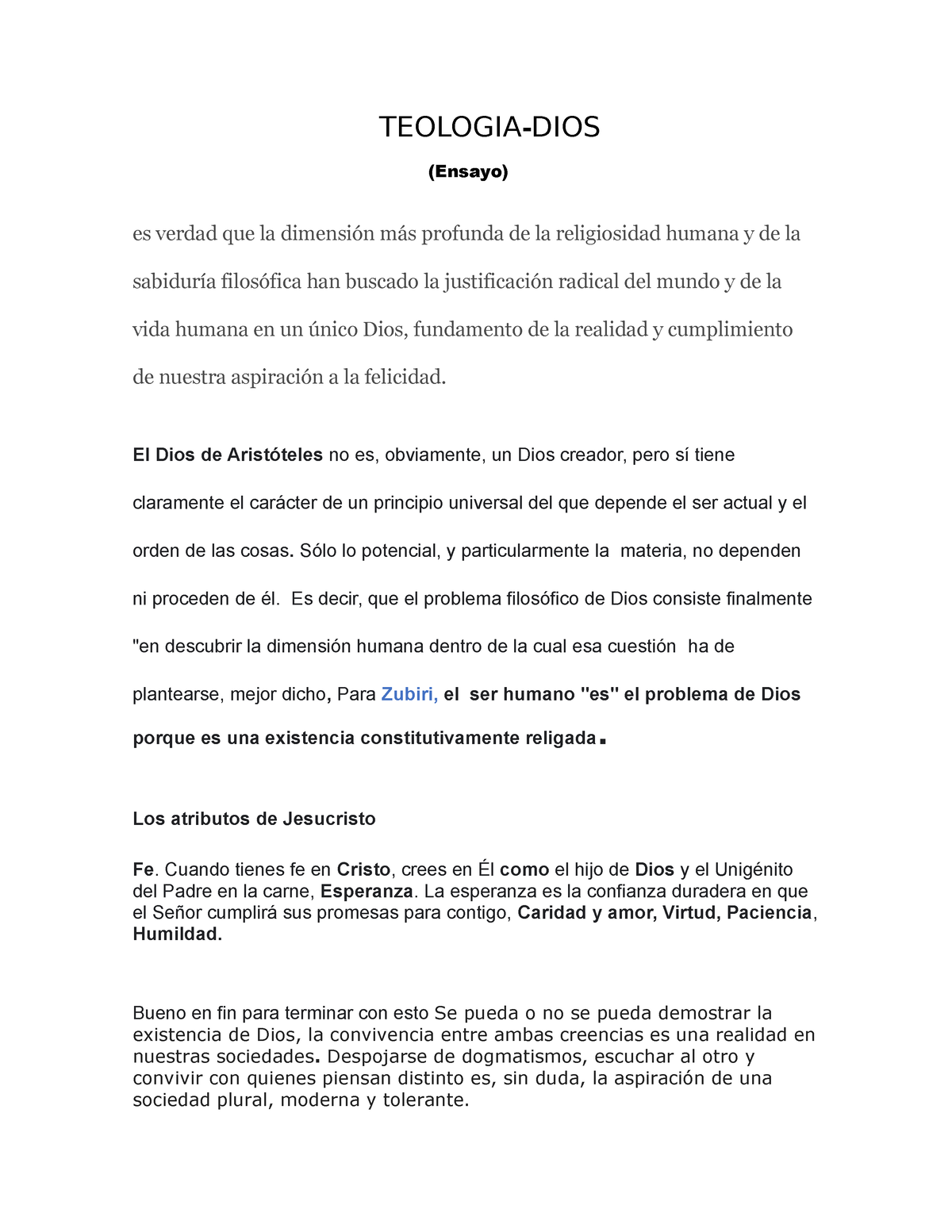 TEOLOGIA-DIOS

(Ensayo)

es verdad que la dimensión más profunda de la religiosidad humana y de la sabiduría filosófica han buscado la justificación radical del mundo y de la vida humana en un único Dios, fundamento de la realidad y cumplimiento de nuestra aspiración a la felicidad.

El Dios de Aristóteles no es, obviamente, un Dios creador, pero sí tiene claramente el carácter de un principio universal del que depende el ser actual y el orden de las cosas. Sólo lo potencial, y particularmente la materia, no dependen ni proceden de él. Es decir, que el problema filosófico de Dios consiste finalmente "en descubrir la dimensión humana dentro de la cual esa cuestión ha de plantearse, mejor dicho, Para Zubiri, el ser humano "es" el problema de Dios porque es una existencia constitutivamente religada.

Los atributos de Jesucristo

Fe. Cuando tienes fe en Cristo, crees en Él como el hijo de Dios y el Unigénito del Padre en la carne, Esperanza. La esperanza es la confianza duradera en que el Señor cumplirá sus promesas para contigo, Caridad y amor, Virtud, Paciencia, Humildad.

Bueno en fin para terminar con esto Se pueda o no se pueda demostrar la existencia de Dios, la convivencia entre ambas creencias es una realidad en nuestras sociedades. Despojarse de dogmatismos, escuchar al otro y convivir con quienes piensan distinto es, sin duda, la aspiración de una sociedad plural, moderna y tolerante.